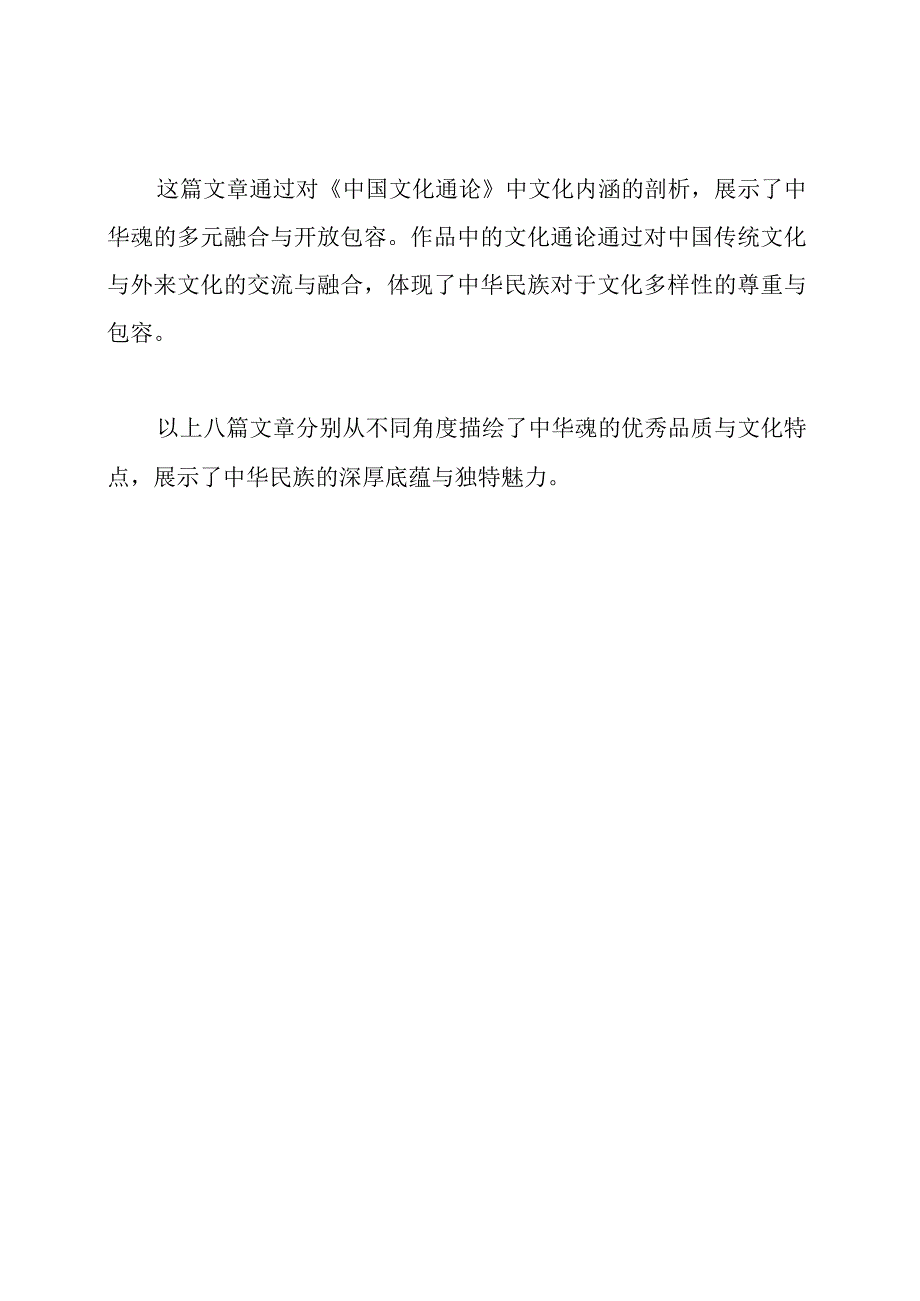 这篇文章通过对《中国文化通论》中文化内涵的剖析，展示了中华魂的多元融合与开放包容。作品中的文化通论通过对中国传统文化与外来文化的交流与融合，体现了中华民族对于文化多样性的尊重与包容。

以上八篇文章分别从不同角度描绘了中华魂的优秀品质与文化特点，展示了中华民族的深厚底蕴与独特魅力。